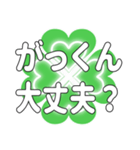 がっくん
大丈夫？